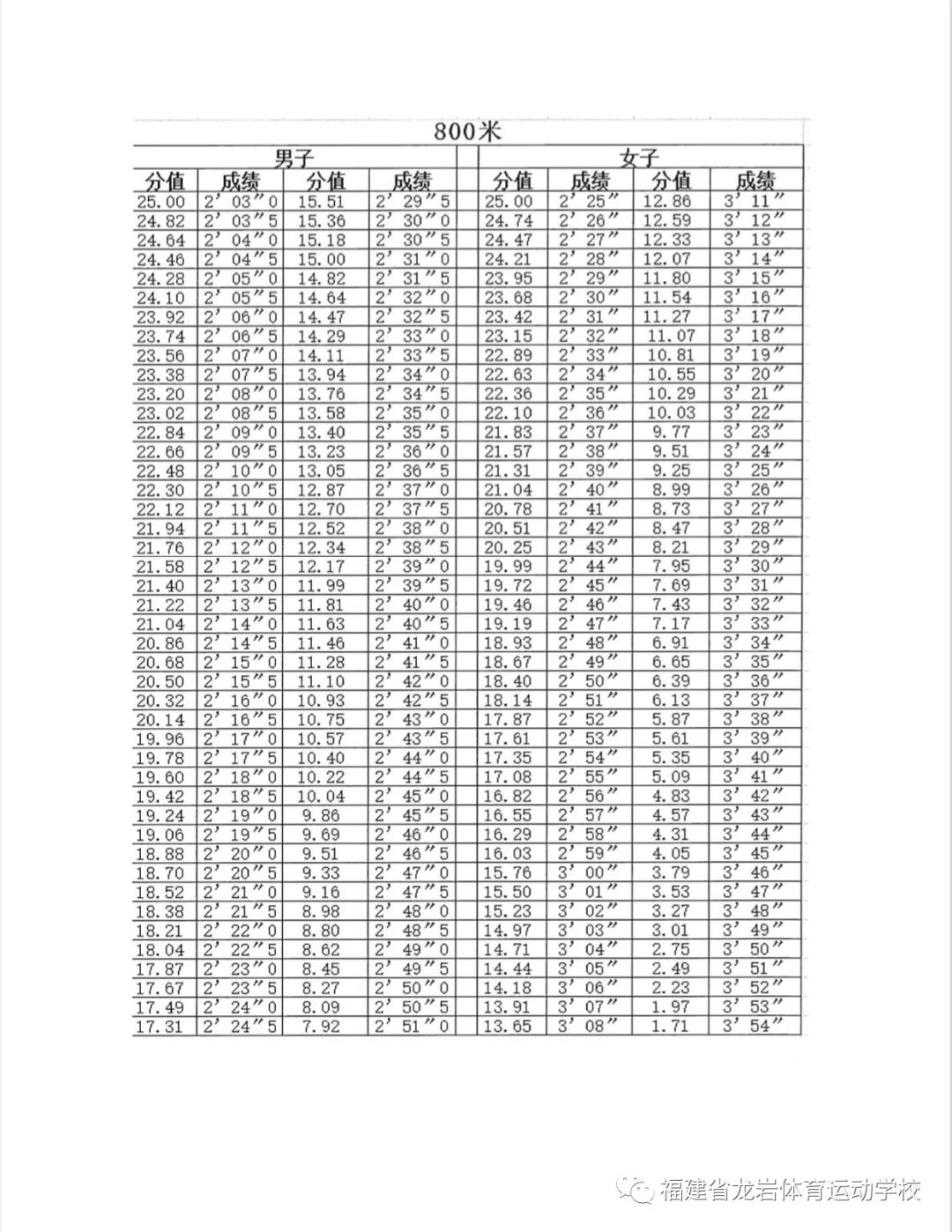 800米

| 男子 | | | | | 女子 | | | |
|---|---|---|---|---|---|---|---|---|
| 分值 | 成绩 | 分值 | 成绩 | | 分值 | 成绩 | 分值 | 成绩 |
| 25.00 | 2′03″0 | 15.51 | 2′29″5 | | 25.00 | 2′25″ | 12.86 | 3′11″ |
| 24.82 | 2′03″5 | 15.36 | 2′30″0 | | 24.74 | 2′26″ | 12.59 | 3′12″ |
| 24.64 | 2′04″0 | 15.18 | 2′30″5 | | 24.47 | 2′27″ | 12.33 | 3′13″ |
| 24.46 | 2′04″5 | 15.00 | 2′31″0 | | 24.21 | 2′28″ | 12.07 | 3′14″ |
| 24.28 | 2′05″0 | 14.82 | 2′31″5 | | 23.95 | 2′29″ | 11.80 | 3′15″ |
| 24.10 | 2′05″5 | 14.64 | 2′32″0 | | 23.68 | 2′30″ | 11.54 | 3′16″ |
| 23.92 | 2′06″0 | 14.47 | 2′32″5 | | 23.42 | 2′31″ | 11.27 | 3′17″ |
| 23.74 | 2′06″5 | 14.29 | 2′33″0 | | 23.15 | 2′32″ | 11.07 | 3′18″ |
| 23.56 | 2′07″0 | 14.11 | 2′33″5 | | 22.89 | 2′33″ | 10.81 | 3′19″ |
| 23.38 | 2′07″5 | 13.94 | 2′34″0 | | 22.63 | 2′34″ | 10.55 | 3′20″ |
| 23.20 | 2′08″0 | 13.76 | 2′34″5 | | 22.36 | 2′35″ | 10.29 | 3′21″ |
| 23.02 | 2′08″5 | 13.58 | 2′35″0 | | 22.10 | 2′36″ | 10.03 | 3′22″ |
| 22.84 | 2′09″0 | 13.40 | 2′35″5 | | 21.83 | 2′37″ | 9.77 | 3′23″ |
| 22.66 | 2′09″5 | 13.23 | 2′36″0 | | 21.57 | 2′38″ | 9.51 | 3′24″ |
| 22.48 | 2′10″0 | 13.05 | 2′36″5 | | 21.31 | 2′39″ | 9.25 | 3′25″ |
| 22.30 | 2′10″5 | 12.87 | 2′37″0 | | 21.04 | 2′40″ | 8.99 | 3′26″ |
| 22.12 | 2′11″0 | 12.70 | 2′37″5 | | 20.78 | 2′41″ | 8.73 | 3′27″ |
| 21.94 | 2′11″5 | 12.52 | 2′38″0 | | 20.51 | 2′42″ | 8.47 | 3′28″ |
| 21.76 | 2′12″0 | 12.34 | 2′38″5 | | 20.25 | 2′43″ | 8.21 | 3′29″ |
| 21.58 | 2′12″5 | 12.17 | 2′39″0 | | 19.99 | 2′44″ | 7.95 | 3′30″ |
| 21.40 | 2′13″0 | 11.99 | 2′39″5 | | 19.72 | 2′45″ | 7.69 | 3′31″ |
| 21.22 | 2′13″5 | 11.81 | 2′40″0 | | 19.46 | 2′46″ | 7.43 | 3′32″ |
| 21.04 | 2′14″0 | 11.63 | 2′40″5 | | 19.19 | 2′47″ | 7.17 | 3′33″ |
| 20.86 | 2′14″5 | 11.46 | 2′41″0 | | 18.93 | 2′48″ | 6.91 | 3′34″ |
| 20.68 | 2′15″0 | 11.28 | 2′41″5 | | 18.67 | 2′49″ | 6.65 | 3′35″ |
| 20.50 | 2′15″5 | 11.10 | 2′42″0 | | 18.40 | 2′50″ | 6.39 | 3′36″ |
| 20.32 | 2′16″0 | 10.93 | 2′42″5 | | 18.14 | 2′51″ | 6.13 | 3′37″ |
| 20.14 | 2′16″5 | 10.75 | 2′43″0 | | 17.87 | 2′52″ | 5.87 | 3′38″ |
| 19.96 | 2′17″0 | 10.57 | 2′43″5 | | 17.61 | 2′53″ | 5.61 | 3′39″ |
| 19.78 | 2′17″5 | 10.40 | 2′44″0 | | 17.35 | 2′54″ | 5.35 | 3′40″ |
| 19.60 | 2′18″0 | 10.22 | 2′44″5 | | 17.08 | 2′55″ | 5.09 | 3′41″ |
| 19.42 | 2′18″5 | 10.04 | 2′45″0 | | 16.82 | 2′56″ | 4.83 | 3′42″ |
| 19.24 | 2′19″0 | 9.86 | 2′45″5 | | 16.55 | 2′57″ | 4.57 | 3′43″ |
| 19.06 | 2′19″5 | 9.69 | 2′46″0 | | 16.29 | 2′58″ | 4.31 | 3′44″ |
| 18.88 | 2′20″0 | 9.51 | 2′46″5 | | 16.03 | 2′59″ | 4.05 | 3′45″ |
| 18.70 | 2′20″5 | 9.33 | 2′47″0 | | 15.76 | 3′00″ | 3.79 | 3′46″ |
| 18.52 | 2′21″0 | 9.16 | 2′47″5 | | 15.50 | 3′01″ | 3.53 | 3′47″ |
| 18.38 | 2′21″5 | 8.98 | 2′48″0 | | 15.23 | 3′02″ | 3.27 | 3′48″ |
| 18.21 | 2′22″0 | 8.80 | 2′48″5 | | 14.97 | 3′03″ | 3.01 | 3′49″ |
| 18.04 | 2′22″5 | 8.62 | 2′49″0 | | 14.71 | 3′04″ | 2.75 | 3′50″ |
| 17.87 | 2′23″0 | 8.45 | 2′49″5 | | 14.44 | 3′05″ | 2.49 | 3′51″ |
| 17.67 | 2′23″5 | 8.27 | 2′50″0 | | 14.18 | 3′06″ | 2.23 | 3′52″ |
| 17.49 | 2′24″0 | 8.09 | 2′50″5 | | 13.91 | 3′07″ | 1.97 | 3′53″ |
| 17.31 | 2′24″5 | 7.92 | 2′51″0 | | 13.65 | 3′08″ | 1.71 | 3′54″ |

福建省龙岩体育运动学校